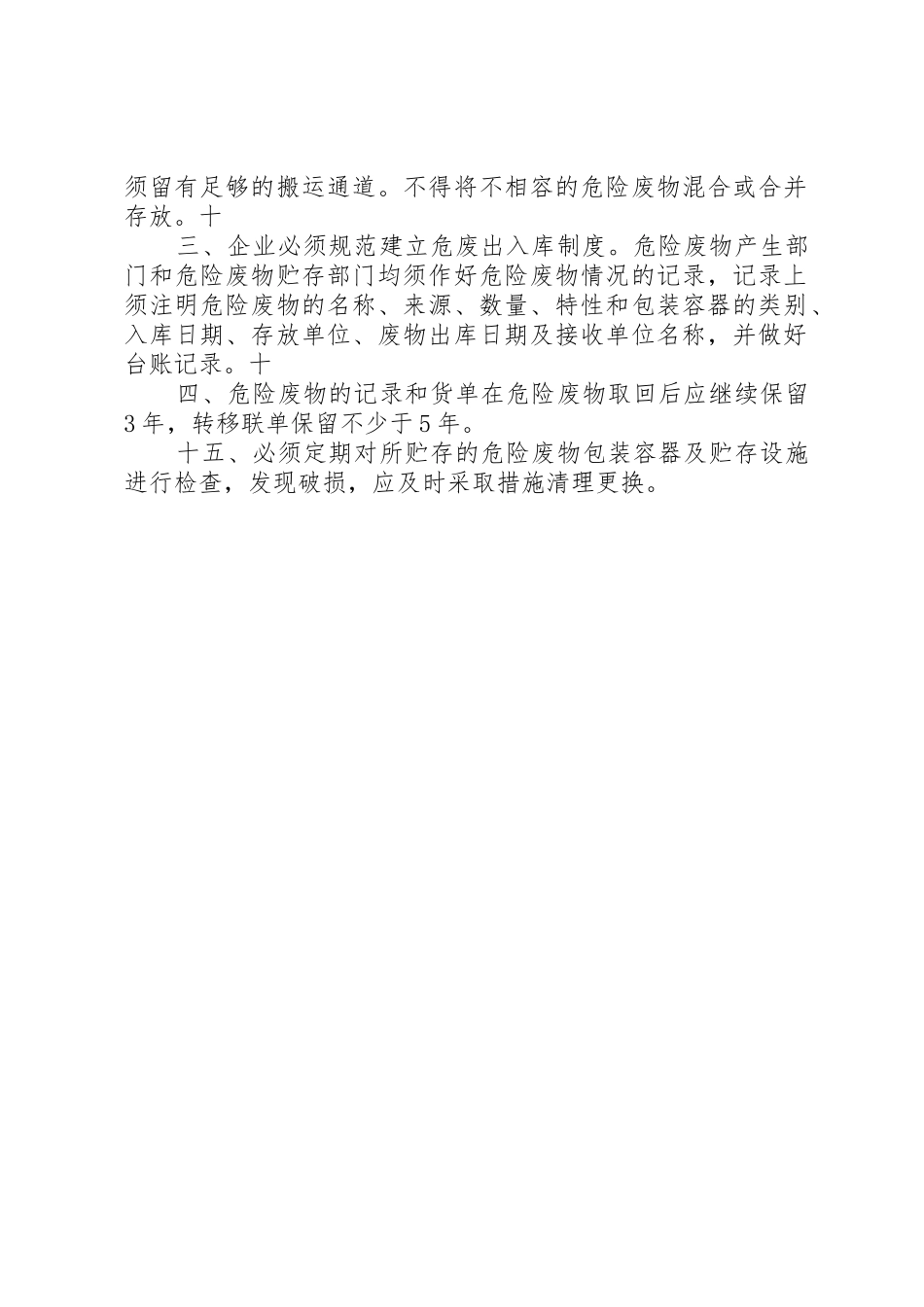 须留有足够的搬运通道。不得将不相容的危险废物混合或合并存放。十

三、企业必须规范建立危废出入库制度。危险废物产生部门和危险废物贮存部门均须作好危险废物情况的记录，记录上须注明危险废物的名称、来源、数量、特性和包装容器的类别、入库日期、存放单位、废物出库日期及接收单位名称，并做好台账记录。十

四、危险废物的记录和货单在危险废物取回后应继续保留3年，转移联单保留不少于5年。

十五、必须定期对所贮存的危险废物包装容器及贮存设施进行检查，发现破损，应及时采取措施清理更换。